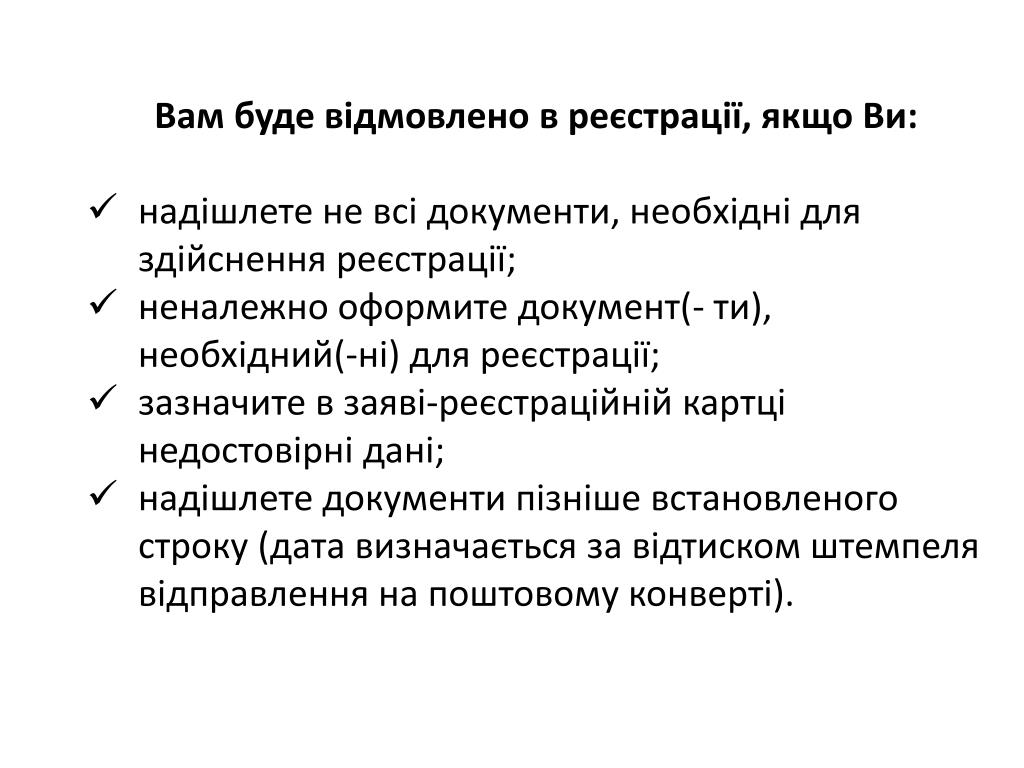 Вам буде відмовлено в реєстрації, якщо Ви:

✓ надішлете не всі документи, необхідні для здійснення реєстрації;
✓ неналежно оформите документ(- ти), необхідний(-ні) для реєстрації;
✓ зазначите в заяві-реєстраційній картці недостовірні дані;
✓ надішлете документи пізніше встановленого строку (дата визначається за відтиском штемпеля відправлення на поштовому конверті).